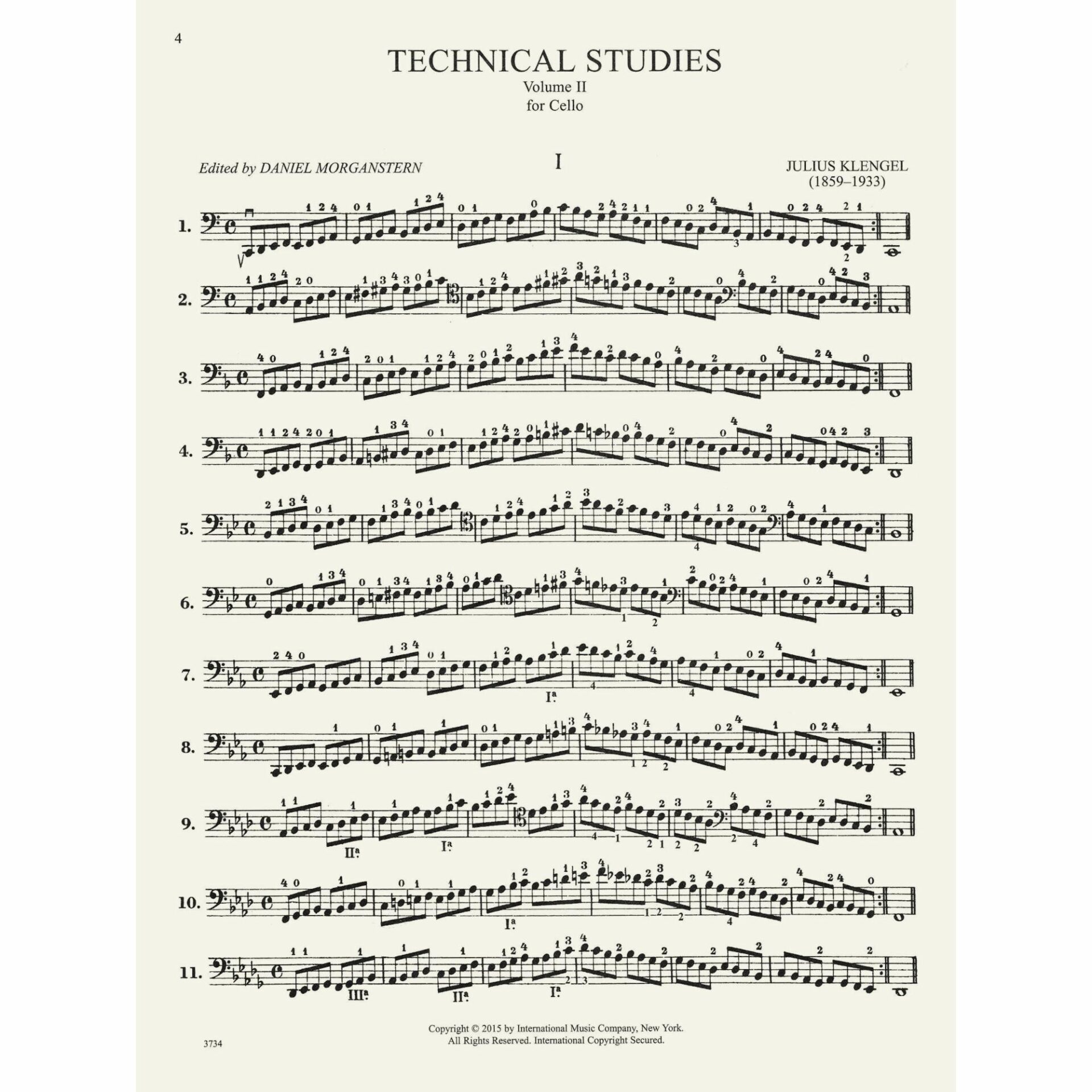 4

TECHNICAL STUDIES
Volume II
for Cello

Edited by DANIEL MORGANSTERN

I

JULIUS KLENGEL
(1859–1933)

1.

2.

3.

4.

5.

6.

7.

8.

9.

10.

11.

Copyright © 2015 by International Music Company, New York.
All Rights Reserved. International Copyright Secured.

3734